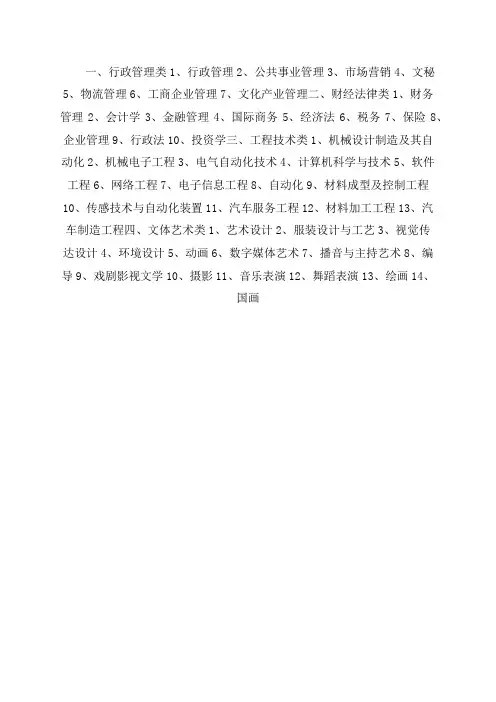 一、行政管理类 1、行政管理 2、公共事业管理 3、市场营销 4、文秘 5、物流管理 6、工商企业管理 7、文化产业管理二、财经法律类 1、财务管理 2、会计学 3、金融管理 4、国际商务 5、经济法 6、税务 7、保险 8、企业管理 9、行政法 10、投资学三、工程技术类 1、机械设计制造及其自动化 2、机械电子工程 3、电气自动化技术 4、计算机科学与技术 5、软件工程 6、网络工程 7、电子信息工程 8、自动化 9、材料成型及控制工程 10、传感技术与自动化装置 11、汽车服务工程 12、材料加工工程 13、汽车制造工程四、文体艺术类 1、艺术设计 2、服装设计与工艺 3、视觉传达设计 4、环境设计 5、动画 6、数字媒体艺术 7、播音与主持艺术 8、编导 9、戏剧影视文学 10、摄影 11、音乐表演 12、舞蹈表演 13、绘画 14、国画